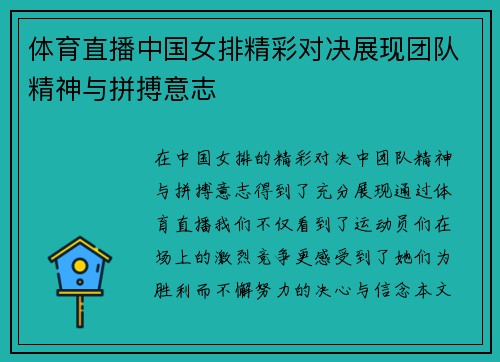 体育直播中国女排精彩对决展现团队精神与拼搏意志

在中国女排的精彩对决中团队精神与拼搏意志得到了充分展现通过体育直播我们不仅看到了运动员们在场上的激烈竞争更感受到了她们为胜利而不懈努力的决心与信念本文